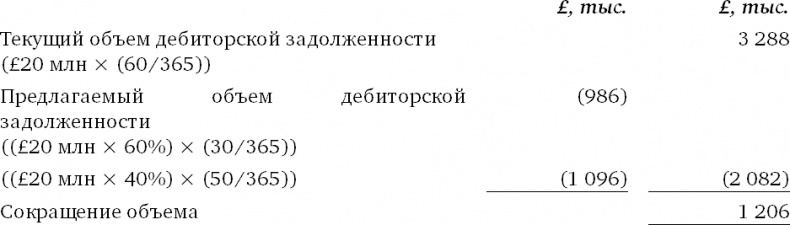 | | £, тыс. | £, тыс. |
|---|---|---|
| Текущий объем дебиторской задолженности (£20 млн × (60/365)) | | 3 288 |
| Предлагаемый объем дебиторской задолженности ((£20 млн × 60%) × (30/365)) | (986) | |
| ((£20 млн × 40%) × (50/365)) | (1 096) | (2 082) |
| Сокращение объема | | 1 206 |